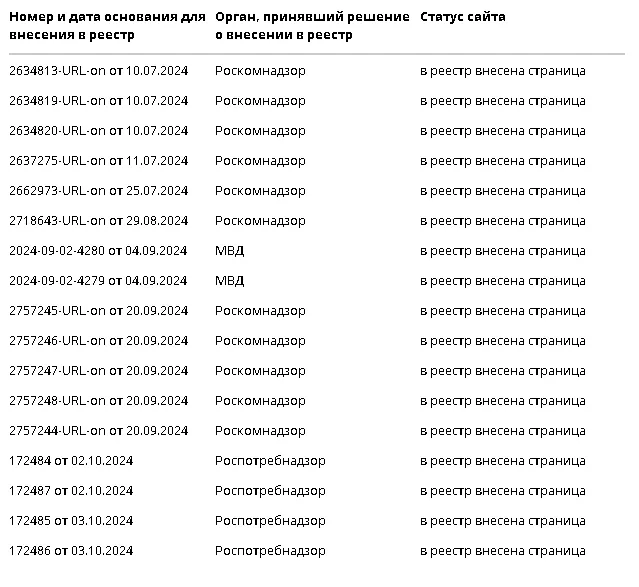 | Номер и дата основания для внесения в реестр | Орган, принявший решение о внесении в реестр | Статус сайта |
|---|---|---|
| 2634813-URL-on от 10.07.2024 | Роскомнадзор | в реестр внесена страница |
| 2634819-URL-on от 10.07.2024 | Роскомнадзор | в реестр внесена страница |
| 2634820-URL-on от 10.07.2024 | Роскомнадзор | в реестр внесена страница |
| 2637275-URL-on от 11.07.2024 | Роскомнадзор | в реестр внесена страница |
| 2662973-URL-on от 25.07.2024 | Роскомнадзор | в реестр внесена страница |
| 2718643-URL-on от 29.08.2024 | Роскомнадзор | в реестр внесена страница |
| 2024-09-02-4280 от 04.09.2024 | МВД | в реестр внесена страница |
| 2024-09-02-4279 от 04.09.2024 | МВД | в реестр внесена страница |
| 2757245-URL-on от 20.09.2024 | Роскомнадзор | в реестр внесена страница |
| 2757246-URL-on от 20.09.2024 | Роскомнадзор | в реестр внесена страница |
| 2757247-URL-on от 20.09.2024 | Роскомнадзор | в реестр внесена страница |
| 2757248-URL-on от 20.09.2024 | Роскомнадзор | в реестр внесена страница |
| 2757244-URL-on от 20.09.2024 | Роскомнадзор | в реестр внесена страница |
| 172484 от 02.10.2024 | Роспотребнадзор | в реестр внесена страница |
| 172487 от 02.10.2024 | Роспотребнадзор | в реестр внесена страница |
| 172485 от 03.10.2024 | Роспотребнадзор | в реестр внесена страница |
| 172486 от 03.10.2024 | Роспотребнадзор | в реестр внесена страница |